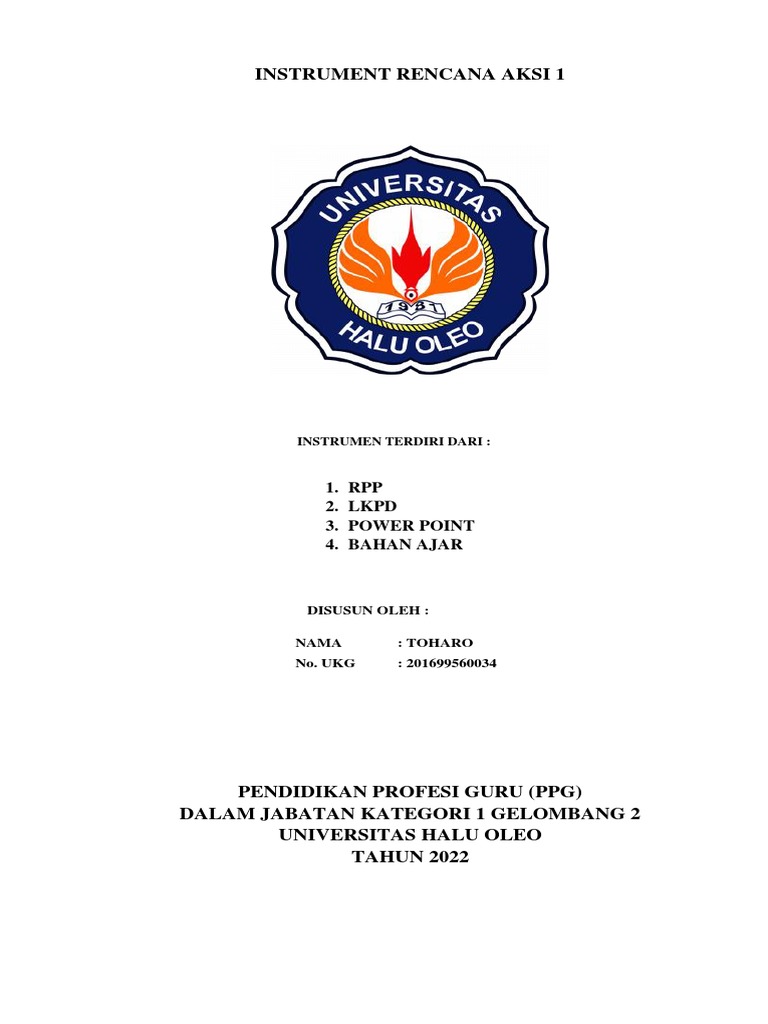 INSTRUMENT RENCANA AKSI 1

UNIVERSITAS
1981
HALU OLEO

INSTRUMEN TERDIRI DARI :

1. RPP
2. LKPD
3. POWER POINT
4. BAHAN AJAR

DISUSUN OLEH :

NAMA : TOHARO
No. UKG : 201699560034

PENDIDIKAN PROFESI GURU (PPG)
DALAM JABATAN KATEGORI 1 GELOMBANG 2
UNIVERSITAS HALU OLEO
TAHUN 2022